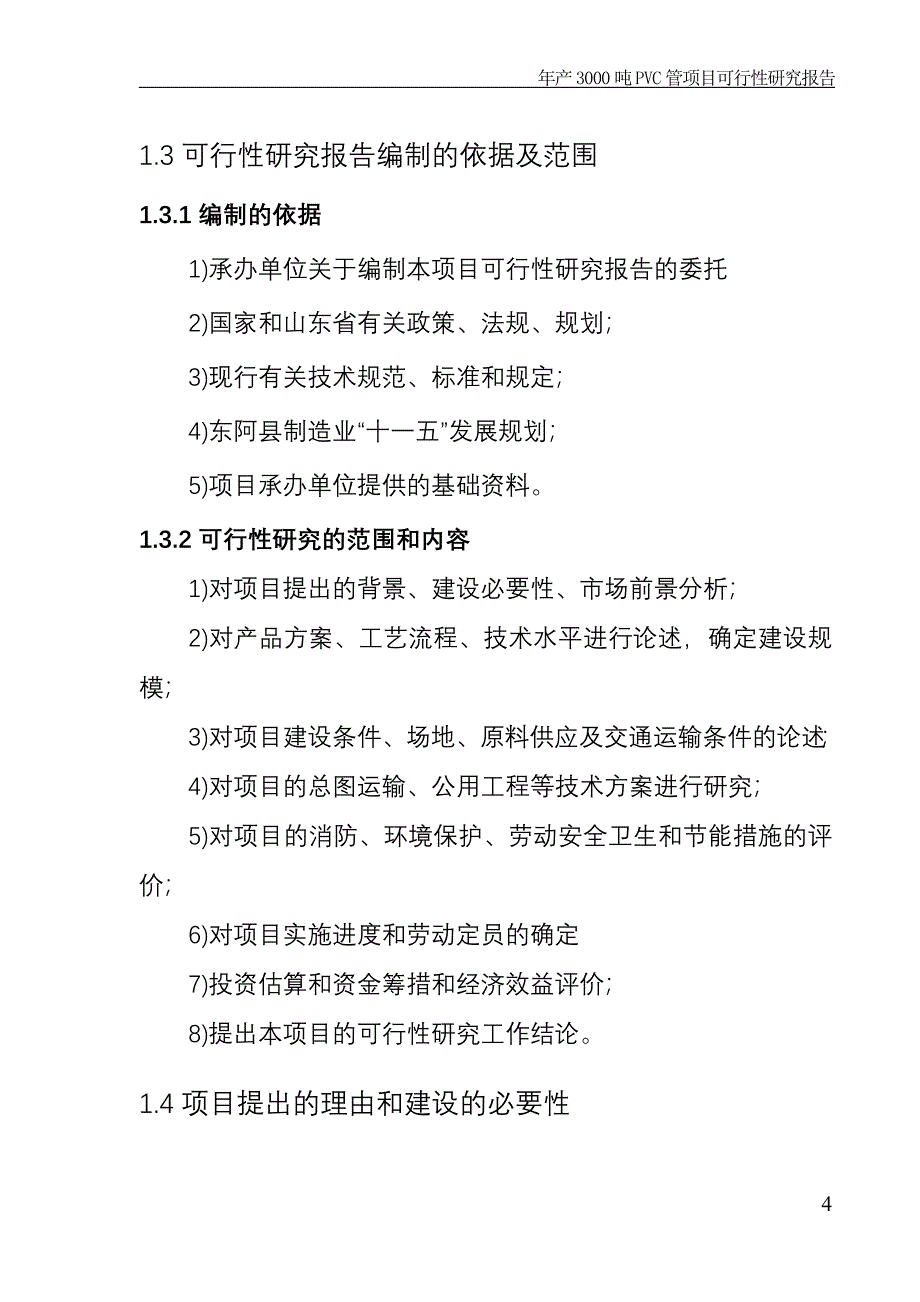 年产 3000 吨 PVC 管项目可行性研究报告

1.3 可行性研究报告编制的依据及范围

1.3.1 编制的依据

1)承办单位关于编制本项目可行性研究报告的委托

2)国家和山东省有关政策、法规、规划;

3)现行有关技术规范、标准和规定;

4)东阿县制造业“十一五”发展规划;

5)项目承办单位提供的基础资料。

1.3.2 可行性研究的范围和内容

1)对项目提出的背景、建设必要性、市场前景分析;

2)对产品方案、工艺流程、技术水平进行论述，确定建设规模;

3)对项目建设条件、场地、原料供应及交通运输条件的论述

4)对项目的总图运输、公用工程等技术方案进行研究;

5)对项目的消防、环境保护、劳动安全卫生和节能措施的评价;

6)对项目实施进度和劳动定员的确定

7)投资估算和资金筹措和经济效益评价;

8)提出本项目的可行性研究工作结论。

1.4 项目提出的理由和建设的必要性

4